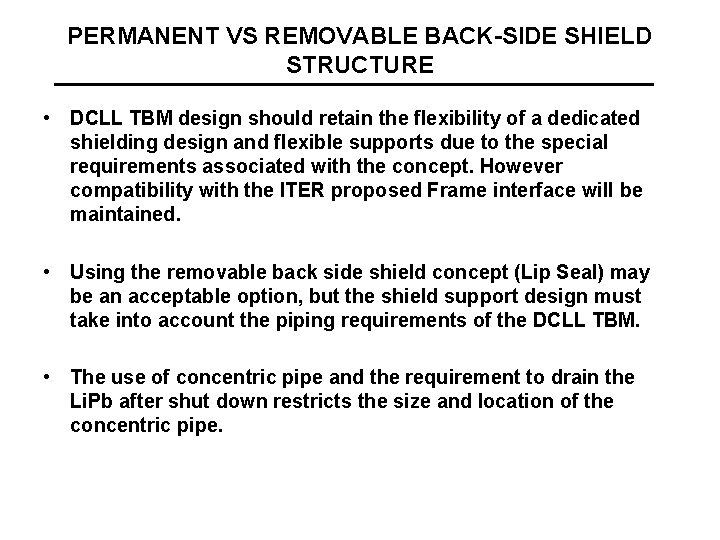 PERMANENT VS REMOVABLE BACK-SIDE SHIELD STRUCTURE

• DCLL TBM design should retain the flexibility of a dedicated shielding design and flexible supports due to the special requirements associated with the concept. However compatibility with the ITER proposed Frame interface will be maintained.

• Using the removable back side shield concept (Lip Seal) may be an acceptable option, but the shield support design must take into account the piping requirements of the DCLL TBM.

• The use of concentric pipe and the requirement to drain the LiPb after shut down restricts the size and location of the concentric pipe.